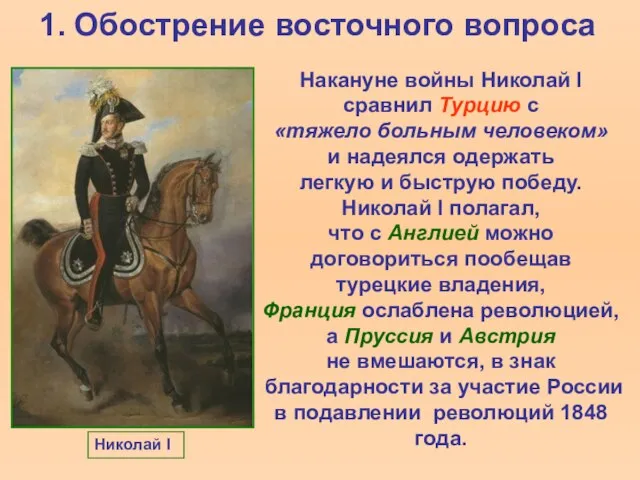 1. Обострение восточного вопроса

Накануне войны Николай I сравнил Турцию с «тяжело больным человеком» и надеялся одержать легкую и быструю победу. Николай I полагал, что с Англией можно договориться пообещав турецкие владения, Франция ослаблена революцией, а Пруссия и Австрия не вмешаются, в знак благодарности за участие России в подавлении революций 1848 года.

Николай I